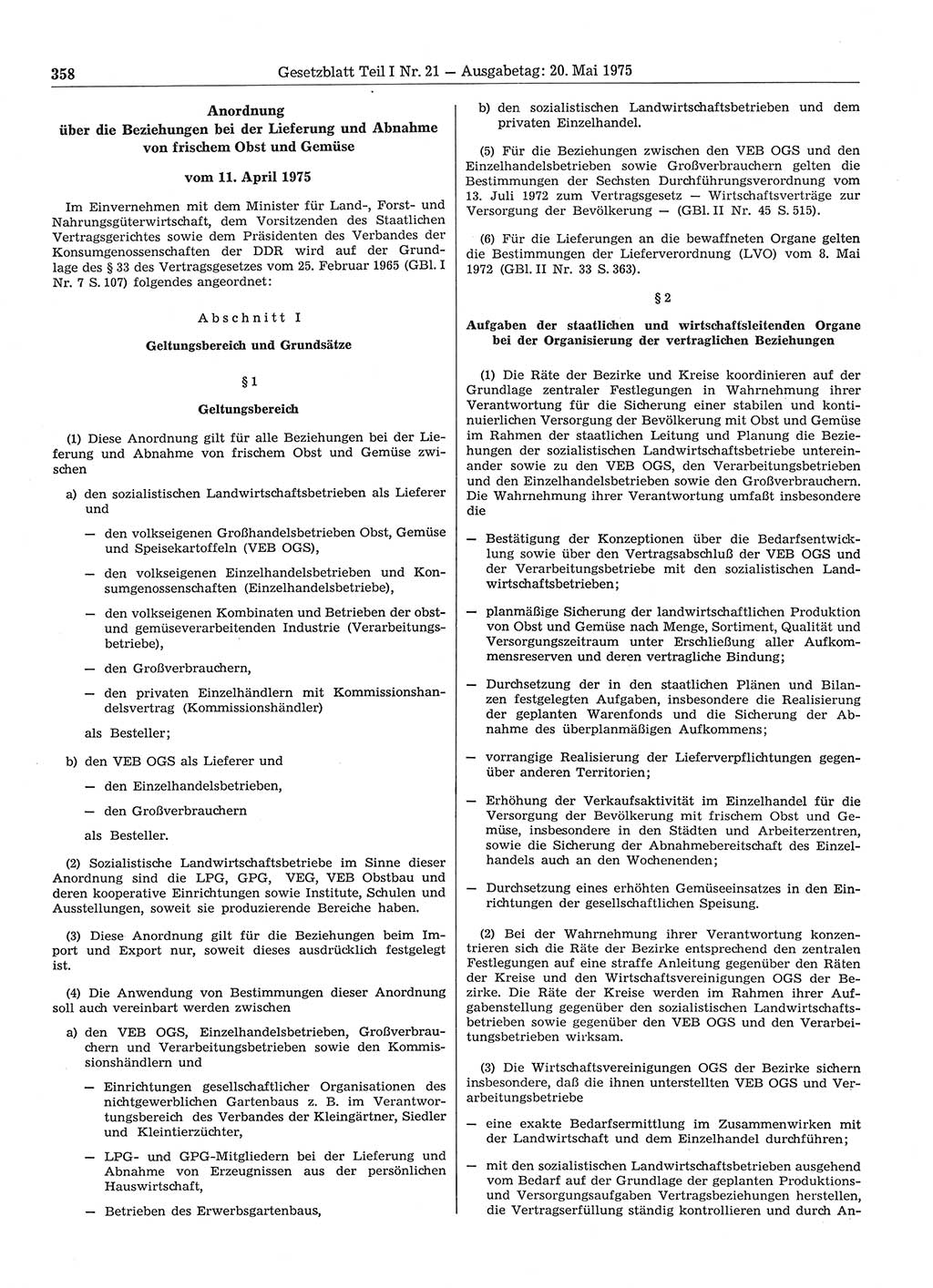 358 Gesetzblatt Teil I Nr. 21 — Ausgabetag: 20. Mai 1975

Anordnung
über die Beziehungen bei der Lieferung und Abnahme von frischem Obst und Gemüse

vom 11. April 1975

Im Einvernehmen mit dem Minister für Land-, Forst- und Nahrungsgüterwirtschaft, dem Vorsitzenden des Staatlichen Vertragsgerichtes sowie dem Präsidenten des Verbandes der Konsumgenossenschaften der DDR wird auf der Grundlage des § 33 des Vertragsgesetzes vom 25. Februar 1965 (GBl. I Nr. 7 S. 107) folgendes angeordnet:

Abschnitt I

Geltungsbereich und Grundsätze

§ 1

Geltungsbereich

(1) Diese Anordnung gilt für alle Beziehungen bei der Lieferung und Abnahme von frischem Obst und Gemüse zwischen

a) den sozialistischen Landwirtschaftsbetrieben als Lieferer und

— den volkseigenen Großhandelsbetrieben Obst, Gemüse und Speisekartoffeln (VEB OGS),

— den volkseigenen Einzelhandelsbetrieben und Konsumgenossenschaften (Einzelhandelsbetriebe),

— den volkseigenen Kombinaten und Betrieben der obst- und gemüseverarbeitenden Industrie (Verarbeitungsbetriebe),

— den Großverbrauchern,

— den privaten Einzelhändlern mit Kommissionshandelsvertrag (Kommissionshändler)

als Besteller;

b) den VEB OGS als Lieferer und

— den Einzelhandelsbetrieben,

— den Großverbrauchern

als Besteller.

(2) Sozialistische Landwirtschaftsbetriebe im Sinne dieser Anordnung sind die LPG, GPG, VEG, VEB Obstbau und deren kooperative Einrichtungen sowie Institute, Schulen und Ausstellungen, soweit sie produzierende Bereiche haben.

(3) Diese Anordnung gilt für die Beziehungen beim Import und Export nur, soweit dieses ausdrücklich festgelegt ist.

(4) Die Anwendung von Bestimmungen dieser Anordnung soll auch vereinbart werden zwischen

a) den VEB OGS, Einzelhandelsbetrieben, Großverbrauchern und Verarbeitungsbetrieben sowie den Kommissionshändlern und

— Einrichtungen gesellschaftlicher Organisationen des nichtgewerblichen Gartenbaus z. B. im Verantwortungsbereich des Verbandes der Kleingärtner, Siedler und Kleintierzüchter,

— LPG- und GPG-Mitgliedern bei der Lieferung und Abnahme von Erzeugnissen aus der persönlichen Hauswirtschaft,

— Betrieben des Erwerbsgartenbaus,

b) den sozialistischen Landwirtschaftsbetrieben und dem privaten Einzelhandel.

(5) Für die Beziehungen zwischen den VEB OGS und den Einzelhandelsbetrieben sowie Großverbrauchern gelten die Bestimmungen der Sechsten Durchführungsverordnung vom 13. Juli 1972 zum Vertragsgesetz — Wirtschaftsverträge zur Versorgung der Bevölkerung — (GBl. II Nr. 45 S. 515).

(6) Für die Lieferungen an die bewaffneten Organe gelten die Bestimmungen der Lieferverordnung (LVO) vom 8. Mai 1972 (GBl. II Nr. 33 S. 363).

§ 2

Aufgaben der staatlichen und wirtschaftsleitenden Organe bei der Organisierung der vertraglichen Beziehungen

(1) Die Räte der Bezirke und Kreise koordinieren auf der Grundlage zentraler Festlegungen in Wahrnehmung ihrer Verantwortung für die Sicherung einer stabilen und kontinuierlichen Versorgung der Bevölkerung mit Obst und Gemüse im Rahmen der staatlichen Leitung und Planung die Beziehungen der sozialistischen Landwirtschaftsbetriebe untereinander sowie zu den VEB OGS, den Verarbeitungsbetrieben und den Einzelhandelsbetrieben sowie den Großverbrauchern. Die Wahrnehmung ihrer Verantwortung umfaßt insbesondere die

— Bestätigung der Konzeptionen über die Bedarfsentwicklung sowie über den Vertragsabschluß der VEB OGS und der Verarbeitungsbetriebe mit den sozialistischen Landwirtschaftsbetrieben;

— planmäßige Sicherung der landwirtschaftlichen Produktion von Obst und Gemüse nach Menge, Sortiment, Qualität und Versorgungszeitraum unter Erschließung aller Aufkommensreserven und deren vertragliche Bindung;

— Durchsetzung der in den staatlichen Plänen und Bilanzen festgelegten Aufgaben, insbesondere die Realisierung der geplanten Warenfonds und die Sicherung der Abnahme des überplanmäßigen Aufkommens;

— vorrangige Realisierung der Lieferverpflichtungen gegenüber anderen Territorien;

— Erhöhung der Verkaufsaktivität im Einzelhandel für die Versorgung der Bevölkerung mit frischem Obst und Gemüse, insbesondere in den Städten und Arbeiterzentren, sowie die Sicherung der Abnahmebereitschaft des Einzelhandels auch an den Wochenenden;

— Durchsetzung eines erhöhten Gemüseeinsatzes in den Einrichtungen der gesellschaftlichen Speisung.

(2) Bei der Wahrnehmung ihrer Verantwortung konzentrieren sich die Räte der Bezirke entsprechend den zentralen Festlegungen auf eine straffe Anleitung gegenüber den Räten der Kreise und den Wirtschaftsvereinigungen OGS der Bezirke. Die Räte der Kreise werden im Rahmen ihrer Aufgabenstellung gegenüber den sozialistischen Landwirtschaftsbetrieben sowie gegenüber den VEB OGS und den Verarbeitungsbetrieben wirksam.

(3) Die Wirtschaftsvereinigungen OGS der Bezirke sichern insbesondere, daß die ihnen unterstellten VEB OGS und Verarbeitungsbetriebe

— eine exakte Bedarfsermittlung im Zusammenwirken mit der Landwirtschaft und dem Einzelhandel durchführen;

— mit den sozialistischen Landwirtschaftsbetrieben ausgehend vom Bedarf auf der Grundlage der geplanten Produktions- und Versorgungsaufgaben Vertragsbeziehungen herstellen, die Vertragserfüllung ständig kontrollieren und durch An-